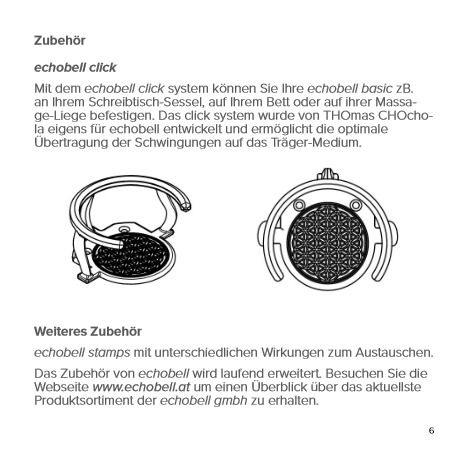 Zubehör

echobell click

Mit dem echobell click system können Sie Ihre echobell basic zB. an Ihrem Schreibtisch-Sessel, auf Ihrem Bett oder auf ihrer Massage-Liege befestigen. Das click system wurde von THOmas CHOchola eigens für echobell entwickelt und ermöglicht die optimale Übertragung der Schwingungen auf das Träger-Medium.

Weiteres Zubehör

echobell stamps mit unterschiedlichen Wirkungen zum Austauschen.

Das Zubehör von echobell wird laufend erweitert. Besuchen Sie die Webseite www.echobell.at um einen Überblick über das aktuellste Produktsortiment der echobell gmbh zu erhalten.

6